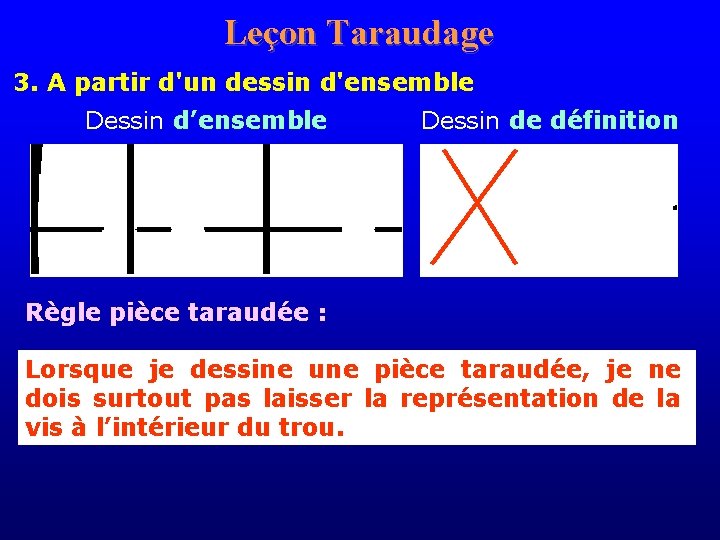 Leçon Taraudage

3. A partir d'un dessin d'ensemble

Dessin d'ensemble

Dessin de définition

Règle pièce taraudée :

Lorsque je dessine une pièce taraudée, je ne dois surtout pas laisser la représentation de la vis à l'intérieur du trou.